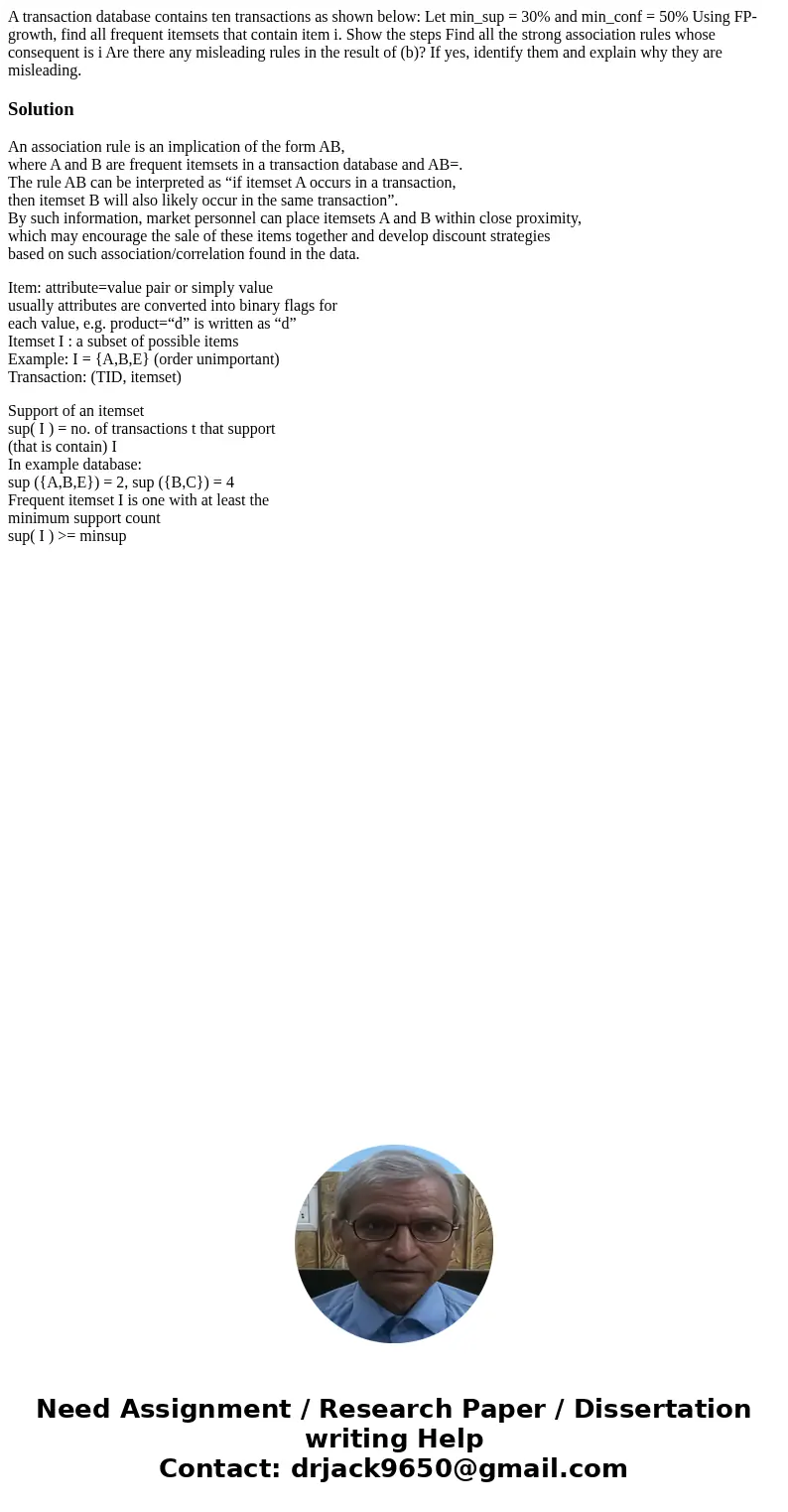 A transaction database contains ten transactions as shown below: Let min_sup = 30% and min_conf = 50% Using FP-growth, find all frequent itemsets that contain item i. Show the steps Find all the strong association rules whose consequent is i Are there any misleading rules in the result of (b)? If yes, identify them and explain why they are misleading.

Solution

An association rule is an implication of the form AB,
where A and B are frequent itemsets in a transaction database and AB=.
The rule AB can be interpreted as “if itemset A occurs in a transaction,
then itemset B will also likely occur in the same transaction”.
By such information, market personnel can place itemsets A and B within close proximity,
which may encourage the sale of these items together and develop discount strategies
based on such association/correlation found in the data.

Item: attribute=value pair or simply value
usually attributes are converted into binary flags for
each value, e.g. product=“d” is written as “d”
Itemset I : a subset of possible items
Example: I = {A,B,E} (order unimportant)
Transaction: (TID, itemset)

Support of an itemset
sup( I ) = no. of transactions t that support
(that is contain) I
In example database:
sup ({A,B,E}) = 2, sup ({B,C}) = 4
Frequent itemset I is one with at least the
minimum support count
sup( I ) >= minsup

Need Assignment / Research Paper / Dissertation writing Help
Contact: drjack9650@gmail.com